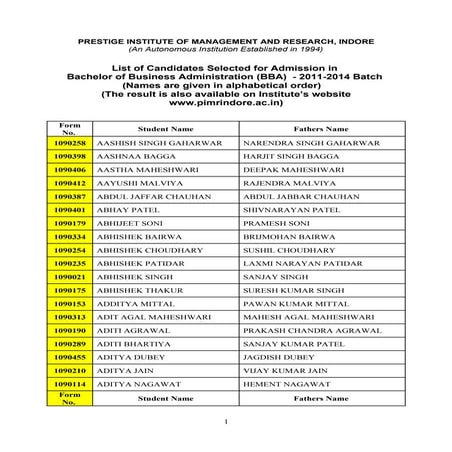 PRESTIGE INSTITUTE OF MANAGEMENT AND RESEARCH, INDORE
(An Autonomous Institution Established in 1994)

List of Candidates Selected for Admission in
Bachelor of Business Administration (BBA) - 2011-2014 Batch
(Names are given in alphabetical order)
(The result is also available on Institute's website
www.pimrindore.ac.in)

| Form No. | Student Name | Fathers Name |
|---|---|---|
| 1090258 | AASHISH SINGH GAHARWAR | NARENDRA SINGH GAHARWAR |
| 1090398 | AASHNAA BAGGA | HARJIT SINGH BAGGA |
| 1090406 | AASTHA MAHESHWARI | DEEPAK MAHESHWARI |
| 1090412 | AAYUSHI MALVIYA | RAJENDRA MALVIYA |
| 1090387 | ABDUL JAFFAR CHAUHAN | ABDUL JABBAR CHAUHAN |
| 1090401 | ABHAY PATEL | SHIVNARAYAN PATEL |
| 1090179 | ABHIJEET SONI | PRAMESH SONI |
| 1090334 | ABHISHEK BAIRWA | BRIJMOHAN BAIRWA |
| 1090254 | ABHISHEK CHOUDHARY | SUSHIL CHOUDHARY |
| 1090235 | ABHISHEK PATIDAR | LAXMI NARAYAN PATIDAR |
| 1090021 | ABHISHEK SINGH | SANJAY SINGH |
| 1090175 | ABHISHEK THAKUR | SURESH KUMAR SINGH |
| 1090153 | ADDITYA MITTAL | PAWAN KUMAR MITTAL |
| 1090313 | ADIT AGAL MAHESHWARI | MAHESH AGAL MAHESHWARI |
| 1090190 | ADITI AGRAWAL | PRAKASH CHANDRA AGRAWAL |
| 1090289 | ADITI BHARTIYA | SANJAY KUMAR PATEL |
| 1090455 | ADITYA DUBEY | JAGDISH DUBEY |
| 1090210 | ADITYA JAIN | VIJAY KUMAR JAIN |
| 1090114 | ADITYA NAGAWAT | HEMENT NAGAWAT |
| Form No. | Student Name | Fathers Name |

1